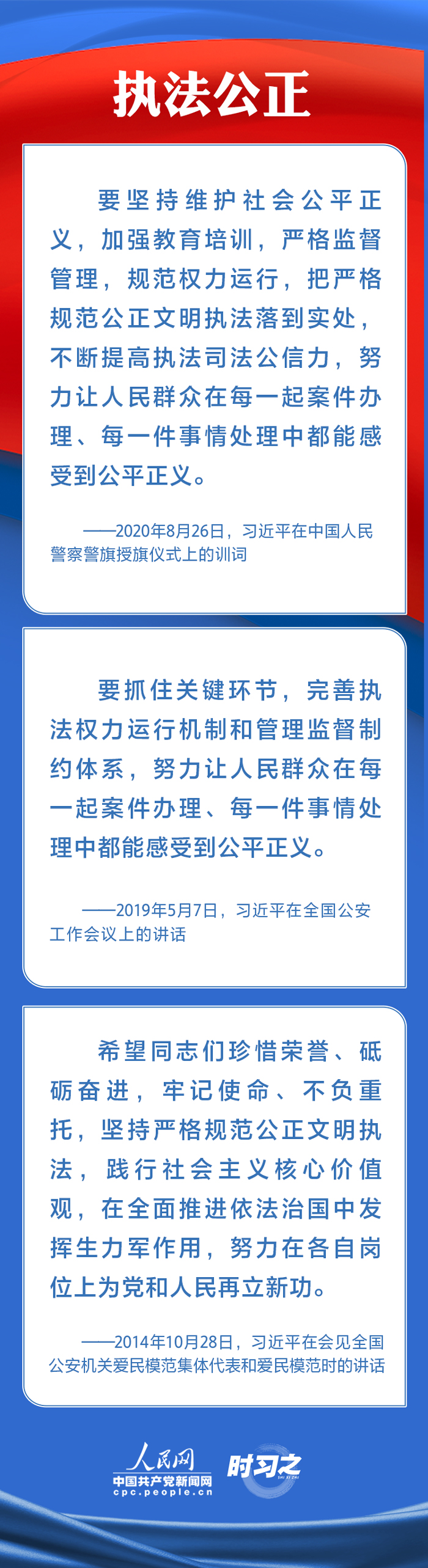 执法公正

要坚持维护社会公平正义，加强教育培训，严格监督管理，规范权力运行，把严格规范公正文明执法落到实处，不断提高执法司法公信力，努力让人民群众在每一起案件办理、每一件事情处理中都能感受到公平正义。

——2020年8月26日，习近平在中国人民警察警旗授旗仪式上的训词

要抓住关键环节，完善执法权力运行机制和管理监督制约体系，努力让人民群众在每一起案件办理、每一件事情处理中都能感受到公平正义。

——2019年5月7日，习近平在全国公安工作会议上的讲话

希望同志们珍惜荣誉、砥砺奋进，牢记使命、不负重托，坚持严格规范公正文明执法，践行社会主义核心价值观，在全面推进依法治国中发挥生力军作用，努力在各自岗位上为党和人民再立新功。

——2014年10月28日，习近平在会见全国公安机关爱民模范集体代表和爱民模范时的讲话

人民网
中国共产党新闻网
cpc.people.cn
时习之
SHI XI ZHI